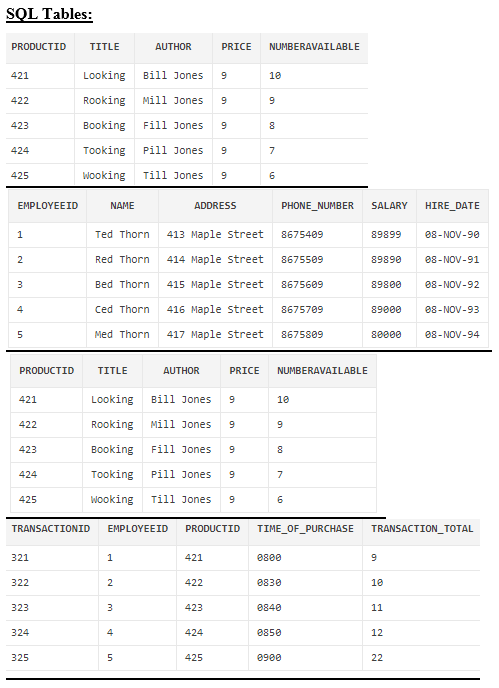 SQL Tables:

| PRODUCTID | TITLE | AUTHOR | PRICE | NUMBERAVAILABLE |
|---|---|---|---|---|
| 421 | Looking | Bill Jones | 9 | 10 |
| 422 | Rooking | Mill Jones | 9 | 9 |
| 423 | Booking | Fill Jones | 9 | 8 |
| 424 | Tooking | Pill Jones | 9 | 7 |
| 425 | Wooking | Till Jones | 9 | 6 |

| EMPLOYEEID | NAME | ADDRESS | PHONE_NUMBER | SALARY | HIRE_DATE |
|---|---|---|---|---|---|
| 1 | Ted Thorn | 413 Maple Street | 8675409 | 89899 | 08-NOV-90 |
| 2 | Red Thorn | 414 Maple Street | 8675509 | 89890 | 08-NOV-91 |
| 3 | Bed Thorn | 415 Maple Street | 8675609 | 89800 | 08-NOV-92 |
| 4 | Ced Thorn | 416 Maple Street | 8675709 | 89000 | 08-NOV-93 |
| 5 | Med Thorn | 417 Maple Street | 8675809 | 80000 | 08-NOV-94 |

| PRODUCTID | TITLE | AUTHOR | PRICE | NUMBERAVAILABLE |
|---|---|---|---|---|
| 421 | Looking | Bill Jones | 9 | 10 |
| 422 | Rooking | Mill Jones | 9 | 9 |
| 423 | Booking | Fill Jones | 9 | 8 |
| 424 | Tooking | Pill Jones | 9 | 7 |
| 425 | Wooking | Till Jones | 9 | 6 |

| TRANSACTIONID | EMPLOYEEID | PRODUCTID | TIME_OF_PURCHASE | TRANSACTION_TOTAL |
|---|---|---|---|---|
| 321 | 1 | 421 | 0800 | 9 |
| 322 | 2 | 422 | 0830 | 10 |
| 323 | 3 | 423 | 0840 | 11 |
| 324 | 4 | 424 | 0850 | 12 |
| 325 | 5 | 425 | 0900 | 22 |